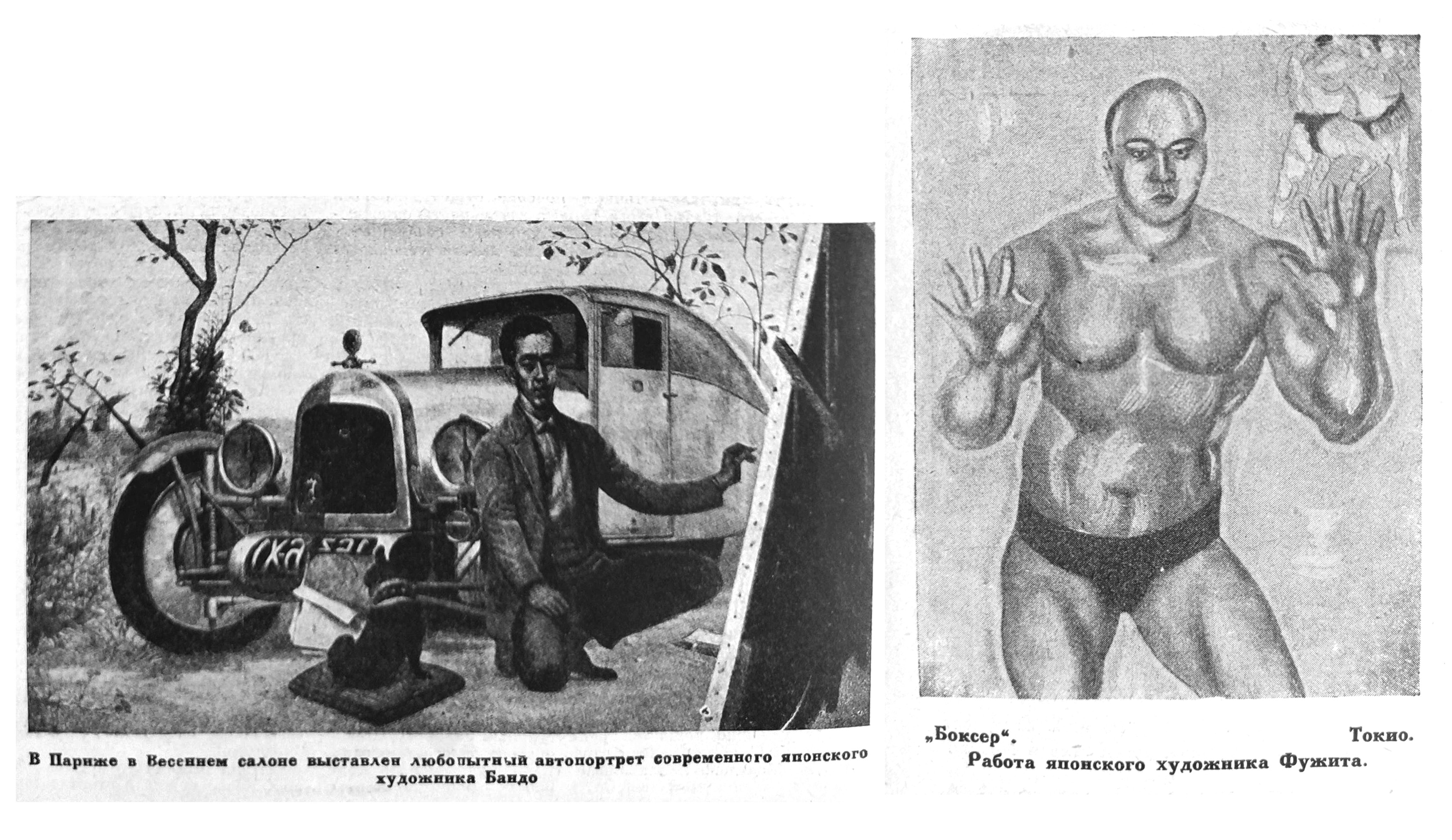 В Париже в Весеннем салоне выставлен любопытный автопортрет современного японского художника Бандо

„Боксер“. Токио.
Работа японского художника Фужита.